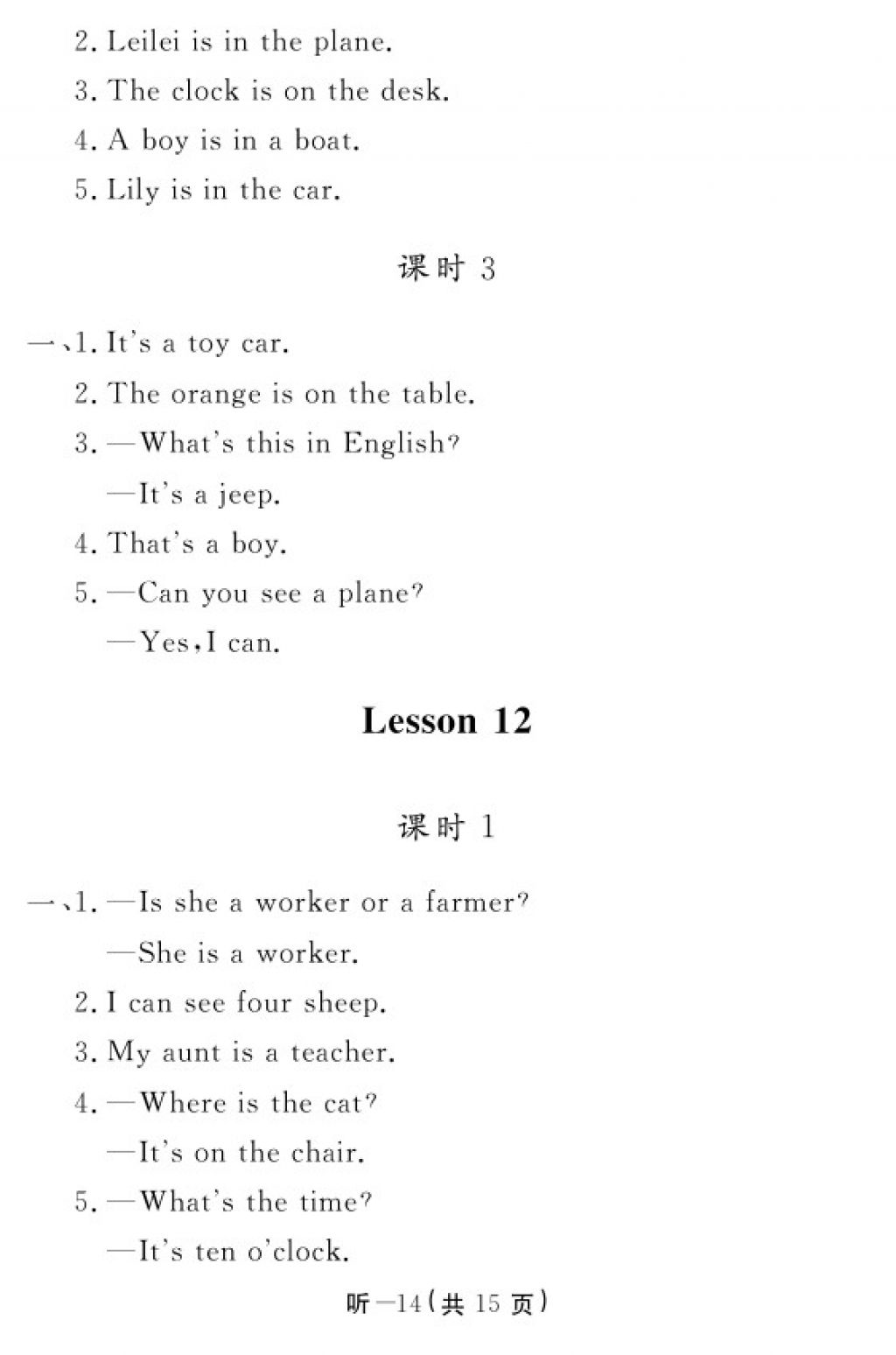 2. Leilei is in the plane.

3. The clock is on the desk.

4. A boy is in a boat.

5. Lily is in the car.

课时 3

一、1. It's a toy car.

2. The orange is on the table.

3. —What's this in English?

—It's a jeep.

4. That's a boy.

5. —Can you see a plane?

—Yes, I can.

Lesson 12

课时 1

一、1. —Is she a worker or a farmer?

—She is a worker.

2. I can see four sheep.

3. My aunt is a teacher.

4. —Where is the cat?

—It's on the chair.

5. —What's the time?

—It's ten o'clock.

听—14(共 15 页)